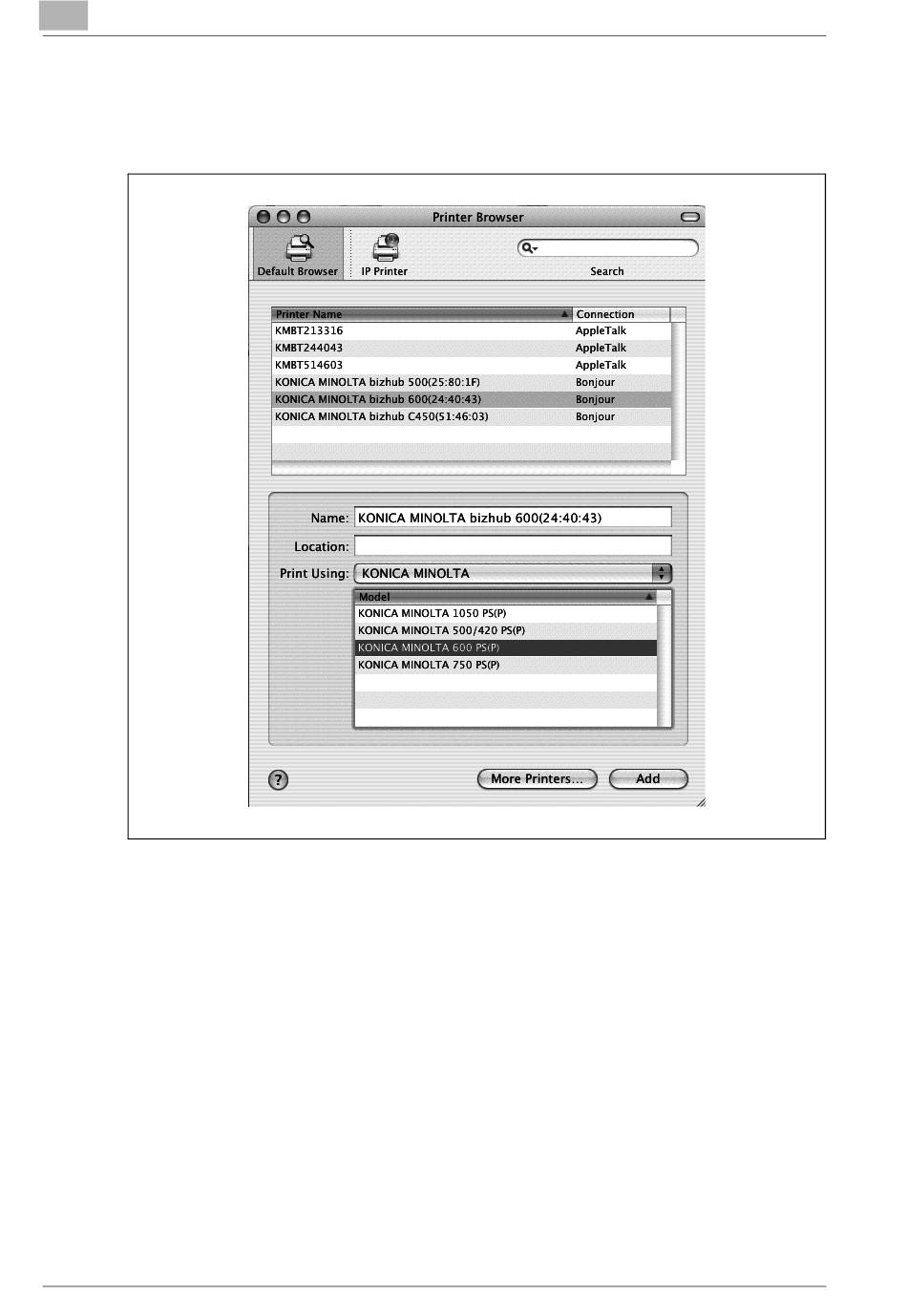 Printer Browser

Default Browser IP Printer Search

| Printer Name | Connection |
|---|---|
| KMBT213316 | AppleTalk |
| KMBT244043 | AppleTalk |
| KMBT514603 | AppleTalk |
| KONICA MINOLTA bizhub 500(25:80:1F) | Bonjour |
| KONICA MINOLTA bizhub 600(24:40:43) | Bonjour |
| KONICA MINOLTA bizhub C450(51:46:03) | Bonjour |

Name: KONICA MINOLTA bizhub 600(24:40:43)

Location:

Print Using: KONICA MINOLTA

| Model |
|---|
| KONICA MINOLTA 1050 PS(P) |
| KONICA MINOLTA 500/420 PS(P) |
| KONICA MINOLTA 600 PS(P) |
| KONICA MINOLTA 750 PS(P) |

? More Printers... Add